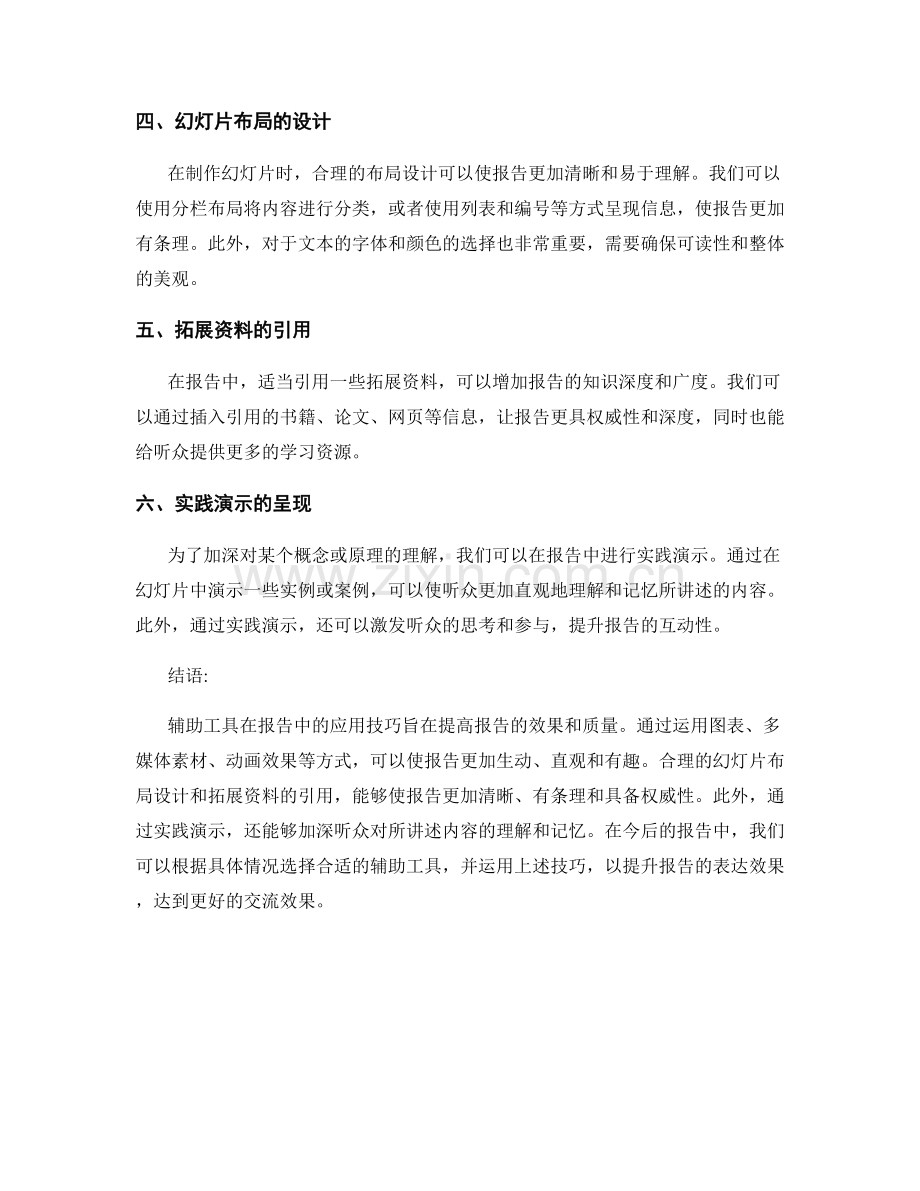 四、幻灯片布局的设计

在制作幻灯片时，合理的布局设计可以使报告更加清晰和易于理解。我们可以使用分栏布局将内容进行分类，或者使用列表和编号等方式呈现信息，使报告更加有条理。此外，对于文本的字体和颜色的选择也非常重要，需要确保可读性和整体的美观。

五、拓展资料的引用

在报告中，适当引用一些拓展资料，可以增加报告的知识深度和广度。我们可以通过插入引用的书籍、论文、网页等信息，让报告更具权威性和深度，同时也能给听众提供更多的学习资源。

六、实践演示的呈现

为了加深对某个概念或原理的理解，我们可以在报告中进行实践演示。通过在幻灯片中演示一些实例或案例，可以使听众更加直观地理解和记忆所讲述的内容。此外，通过实践演示，还可以激发听众的思考和参与，提升报告的互动性。

结语:

辅助工具在报告中的应用技巧旨在提高报告的效果和质量。通过运用图表、多媒体素材、动画效果等方式，可以使报告更加生动、直观和有趣。合理的幻灯片布局设计和拓展资料的引用，能够使报告更加清晰、有条理和具备权威性。此外，通过实践演示，还能够加深听众对所讲述内容的理解和记忆。在今后的报告中，我们可以根据具体情况选择合适的辅助工具，并运用上述技巧，以提升报告的表达效果，达到更好的交流效果。

www.zixin.com.cn